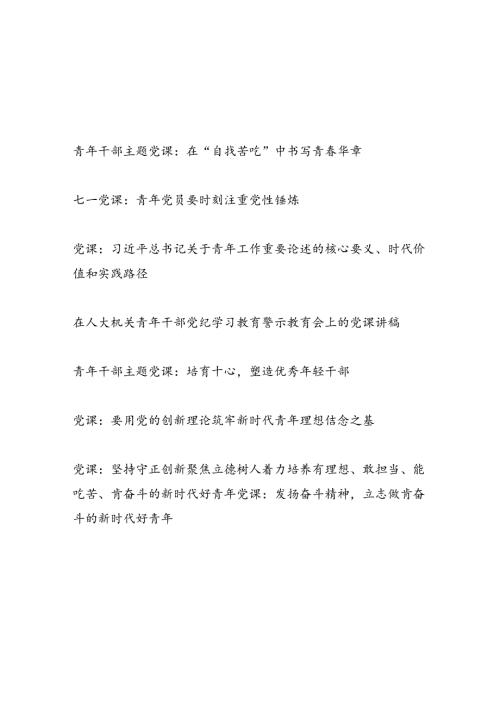 青年干部主题党课：在“自找苦吃”中书写青春华章

七一党课：青年党员要时刻注重党性锤炼

党课：习近平总书记关于青年工作重要论述的核心要义、时代价值和实践路径

在人大机关青年干部党纪学习教育警示教育会上的党课讲稿

青年干部主题党课：培育十心，塑造优秀年轻干部

党课：要用党的创新理论筑牢新时代青年理想信念之基

党课：坚持守正创新聚焦立德树人着力培养有理想、敢担当、能吃苦、肯奋斗的新时代好青年党课：发扬奋斗精神，立志做肯奋斗的新时代好青年